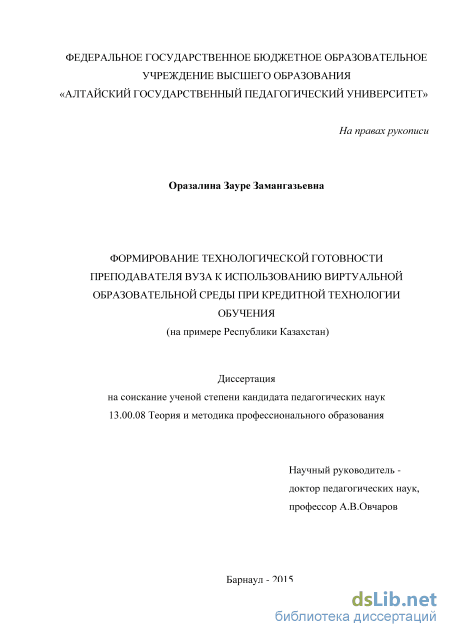 ФЕДЕРАЛЬНОЕ ГОСУДАРСТВЕННОЕ БЮДЖЕТНОЕ ОБРАЗОВАТЕЛЬНОЕ УЧРЕЖДЕНИЕ ВЫСШЕГО ОБРАЗОВАНИЯ
«АЛТАЙСКИЙ ГОСУДАРСТВЕННЫЙ ПЕДАГОГИЧЕСКИЙ УНИВЕРСИТЕТ»

На правах рукописи

Оразалина Зауре Замангазьевна

ФОРМИРОВАНИЕ ТЕХНОЛОГИЧЕСКОЙ ГОТОВНОСТИ ПРЕПОДАВАТЕЛЯ ВУЗА К ИСПОЛЬЗОВАНИЮ ВИРТУАЛЬНОЙ ОБРАЗОВАТЕЛЬНОЙ СРЕДЫ ПРИ КРЕДИТНОЙ ТЕХНОЛОГИИ ОБУЧЕНИЯ
(на примере Республики Казахстан)

Диссертация
на соискание ученой степени кандидата педагогических наук
13.00.08 Теория и методика профессионального образования

Научный руководитель -
доктор педагогических наук,
профессор А.В.Овчаров

Барнаул - 2015

dsLib.net
библиотека диссертаций